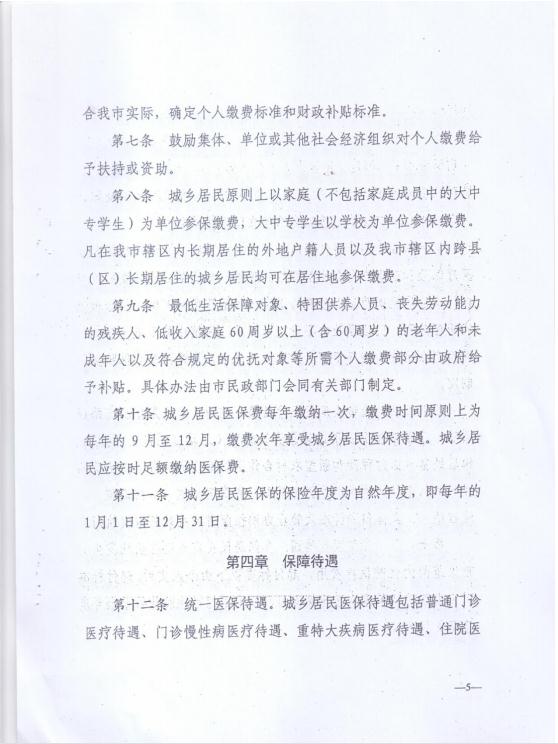 合我市实际，确定个人缴费标准和财政补贴标准。

第七条　鼓励集体、单位或其他社会经济组织对个人缴费给予扶持或资助。

第八条　城乡居民原则上以家庭（不包括家庭成员中的大中专学生）为单位参保缴费，大中专学生以学校为单位参保缴费。凡在我市辖区内长期居住的外地户籍人员以及我市辖区内跨县（区）长期居住的城乡居民均可在居住地参保缴费。

第九条　最低生活保障对象、特困供养人员、丧失劳动能力的残疾人、低收入家庭60周岁以上（含60周岁）的老年人和未成年人以及符合规定的优抚对象等所需个人缴费部分由政府给予补贴。具体办法由市民政部门会同有关部门制定。

第十条　城乡居民医保费每年缴纳一次，缴费时间原则上为每年的9月至12月，缴费次年享受城乡居民医保待遇。城乡居民应按时足额缴纳医保费。

第十一条　城乡居民医保的保险年度为自然年度，即每年的1月1日至12月31日。

第四章　保障待遇

第十二条　统一医保待遇。城乡居民医保待遇包括普通门诊医疗待遇、门诊慢性病医疗待遇、重特大疾病医疗待遇、住院医

—5—